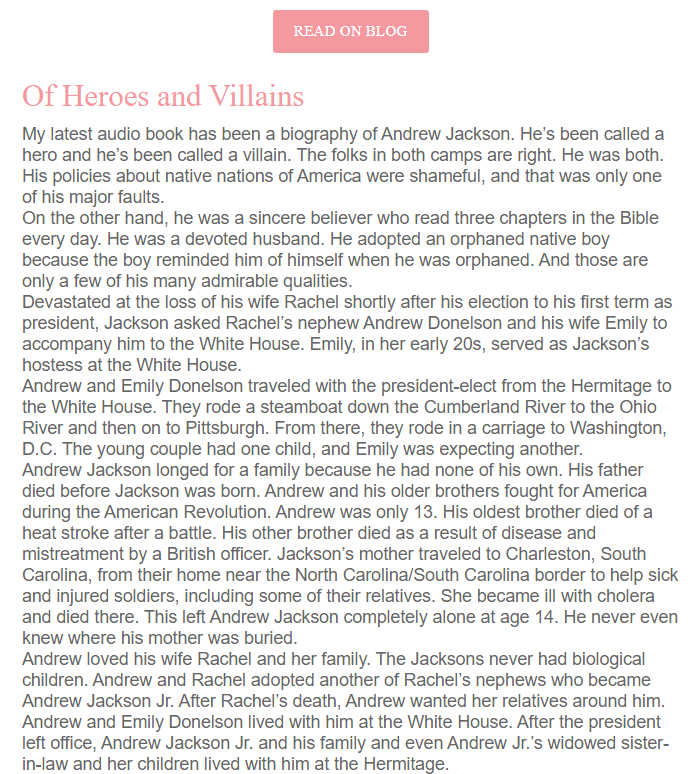 READ ON BLOG

Of Heroes and Villains

My latest audio book has been a biography of Andrew Jackson. He's been called a hero and he's been called a villain. The folks in both camps are right. He was both. His policies about native nations of America were shameful, and that was only one of his major faults.

On the other hand, he was a sincere believer who read three chapters in the Bible every day. He was a devoted husband. He adopted an orphaned native boy because the boy reminded him of himself when he was orphaned. And those are only a few of his many admirable qualities.

Devastated at the loss of his wife Rachel shortly after his election to his first term as president, Jackson asked Rachel's nephew Andrew Donelson and his wife Emily to accompany him to the White House. Emily, in her early 20s, served as Jackson's hostess at the White House.

Andrew and Emily Donelson traveled with the president-elect from the Hermitage to the White House. They rode a steamboat down the Cumberland River to the Ohio River and then on to Pittsburgh. From there, they rode in a carriage to Washington, D.C. The young couple had one child, and Emily was expecting another.

Andrew Jackson longed for a family because he had none of his own. His father died before Jackson was born. Andrew and his older brothers fought for America during the American Revolution. Andrew was only 13. His oldest brother died of a heat stroke after a battle. His other brother died as a result of disease and mistreatment by a British officer. Jackson's mother traveled to Charleston, South Carolina, from their home near the North Carolina/South Carolina border to help sick and injured soldiers, including some of their relatives. She became ill with cholera and died there. This left Andrew Jackson completely alone at age 14. He never even knew where his mother was buried.

Andrew loved his wife Rachel and her family. The Jacksons never had biological children. Andrew and Rachel adopted another of Rachel's nephews who became Andrew Jackson Jr. After Rachel's death, Andrew wanted her relatives around him. Andrew and Emily Donelson lived with him at the White House. After the president left office, Andrew Jackson Jr. and his family and even Andrew Jr.'s widowed sister-in-law and her children lived with him at the Hermitage.